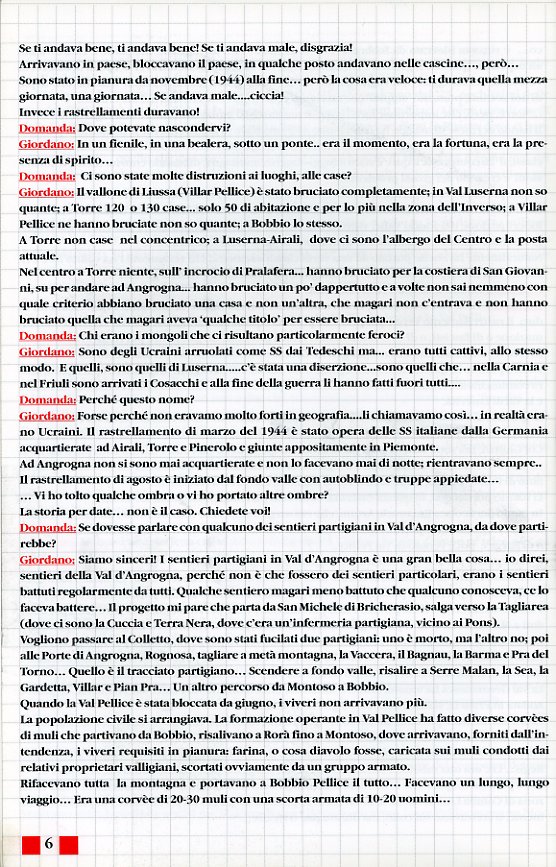 Se ti andava bene, ti andava bene! Se ti andava male, disgrazia!
Arrivavano in paese, bloccavano il paese, in qualche posto andavano nelle cascine..., però...
Sono stato in pianura da novembre (1944) alla fine... però la cosa era veloce: ti durava quella mezza giornata, una giornata... Se andava male....ciccia!
Invece i rastrellamenti duravano!
Domanda: Dove potevate nascondervi?
Giordano: In un fienile, in una bealera, sotto un ponte.. era il momento, era la fortuna, era la presenza di spirito...
Domanda: Ci sono state molte distruzioni ai luoghi, alle case?
Giordano: Il vallone di Liussa (Villar Pellice) è stato bruciato completamente; in Val Luserna non so quante; a Torre 120 o 130 case... solo 50 di abitazione e per lo più nella zona dell'Inverso; a Villar Pellice ne hanno bruciate non so quante; a Bobbio lo stesso.
A Torre non case nel concentrico; a Luserna-Airali, dove ci sono l'albergo del Centro e la posta attuale.
Nel centro a Torre niente, sull' incrocio di Pralafera... hanno bruciato per la costiera di San Giovanni, su per andare ad Angrogna... hanno bruciato un po' dappertutto e a volte non sai nemmeno con quale criterio abbiano bruciato una casa e non un'altra, che magari non c'entrava e non hanno bruciato quella che magari aveva 'qualche titolo' per essere bruciata...
Domanda: Chi erano i mongoli che ci risultano particolarmente feroci?
Giordano: Sono degli Ucraini arruolati come SS dai Tedeschi ma... erano tutti cattivi, allo stesso modo. E quelli, sono quelli di Luserna.....c'è stata una diserzione...sono quelli che... nella Carnia e nel Friuli sono arrivati i Cosacchi e alla fine della guerra li hanno fatti fuori tutti....
Domanda: Perché questo nome?
Giordano: Forse perché non eravamo molto forti in geografia....li chiamavamo così... in realtà erano Ucraini. Il rastrellamento di marzo del 1944 è stato opera delle SS italiane dalla Germania acquartierate ad Airali, Torre e Pinerolo e giunte appositamente in Piemonte.
Ad Angrogna non si sono mai acquartierate e non lo facevano mai di notte; rientravano sempre..
Il rastrellamento di agosto è iniziato dal fondo valle con autoblindo e truppe appiedate...
... Vi ho tolto qualche ombra o vi ho portato altre ombre?
La storia per date... non è il caso. Chiedete voi!
Domanda: Se dovesse parlare con qualcuno dei sentieri partigiani in Val d'Angrogna, da dove partirebbe?
Giordano: Siamo sinceri! I sentieri partigiani in Val d'Angrogna è una gran bella cosa... io direi, sentieri della Val d'Angrogna, perché non è che fossero dei sentieri particolari, erano i sentieri battuti regolarmente da tutti. Qualche sentiero magari meno battuto che qualcuno conosceva, ce lo faceva battere... Il progetto mi pare che parta da San Michele di Bricherasio, salga verso la Tagliarea (dove ci sono la Cuccia e Terra Nera, dove c'era un'infermeria partigiana, vicino ai Pons).
Vogliono passare al Colletto, dove sono stati fucilati due partigiani: uno è morto, ma l'altro no; poi alle Porte di Angrogna, Rognosa, tagliare a metà montagna, la Vaccera, il Bagnau, la Barma e Pra del Torno... Quello è il tracciato partigiano... Scendere a fondo valle, risalire a Serre Malan, la Sea, la Gardetta, Villar e Pian Pra... Un altro percorso da Montoso a Bobbio.
Quando la Val Pellice è stata bloccata da giugno, i viveri non arrivavano più.
La popolazione civile si arrangiava. La formazione operante in Val Pellice ha fatto diverse corvèes di muli che partivano da Bobbio, risalivano a Rorà fino a Montoso, dove arrivavano, forniti dall'intendenza, i viveri requisiti in pianura: farina, o cosa diavolo fosse, caricata sui muli condotti dai relativi proprietari valligiani, scortati ovviamente da un gruppo armato.
Rifacevano tutta la montagna e portavano a Bobbio Pellice il tutto... Facevano un lungo, lungo viaggio... Era una corvèe di 20-30 muli con una scorta armata di 10-20 uomini...

6